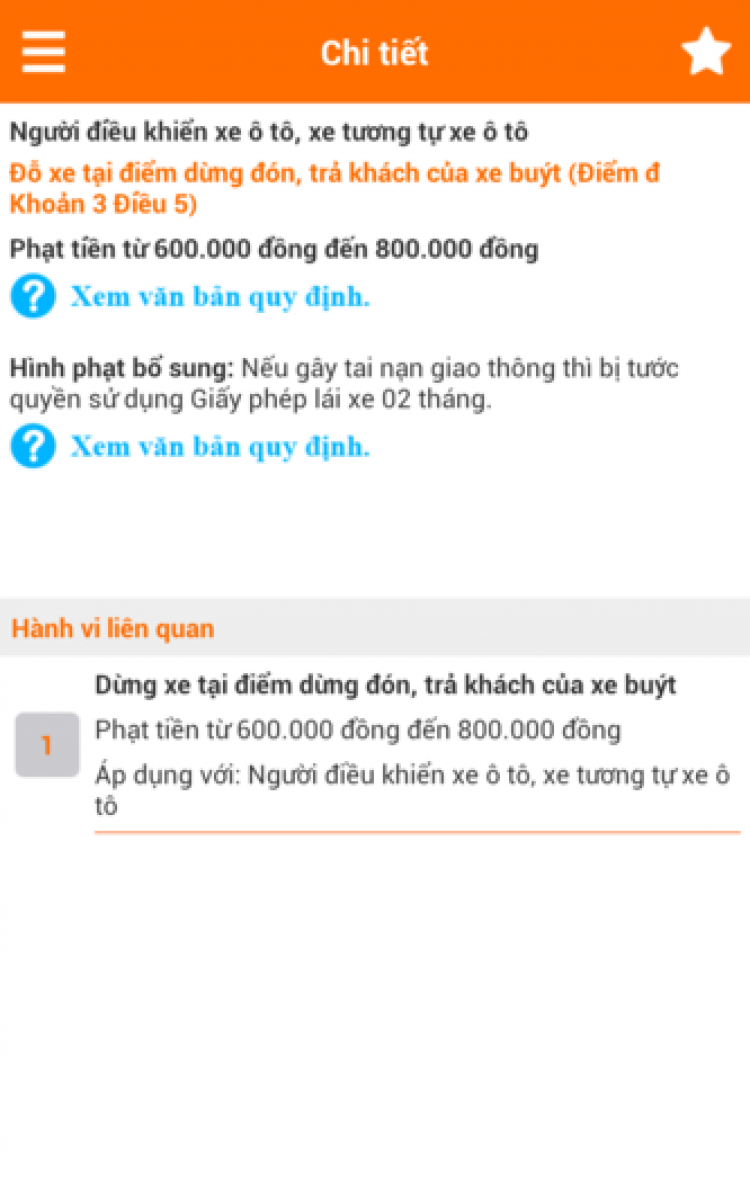 Chi tiết

Người điều khiển xe ô tô, xe tương tự xe ô tô

Đỗ xe tại điểm dừng đón, trả khách của xe buýt (Điểm đ Khoản 3 Điều 5)

Phạt tiền từ 600.000 đồng đến 800.000 đồng

Xem văn bản quy định.

Hình phạt bổ sung: Nếu gây tai nạn giao thông thì bị tước quyền sử dụng Giấy phép lái xe 02 tháng.

Xem văn bản quy định.

Hành vi liên quan

1

Dừng xe tại điểm dừng đón, trả khách của xe buýt

Phạt tiền từ 600.000 đồng đến 800.000 đồng

Áp dụng với: Người điều khiển xe ô tô, xe tương tự xe ô tô